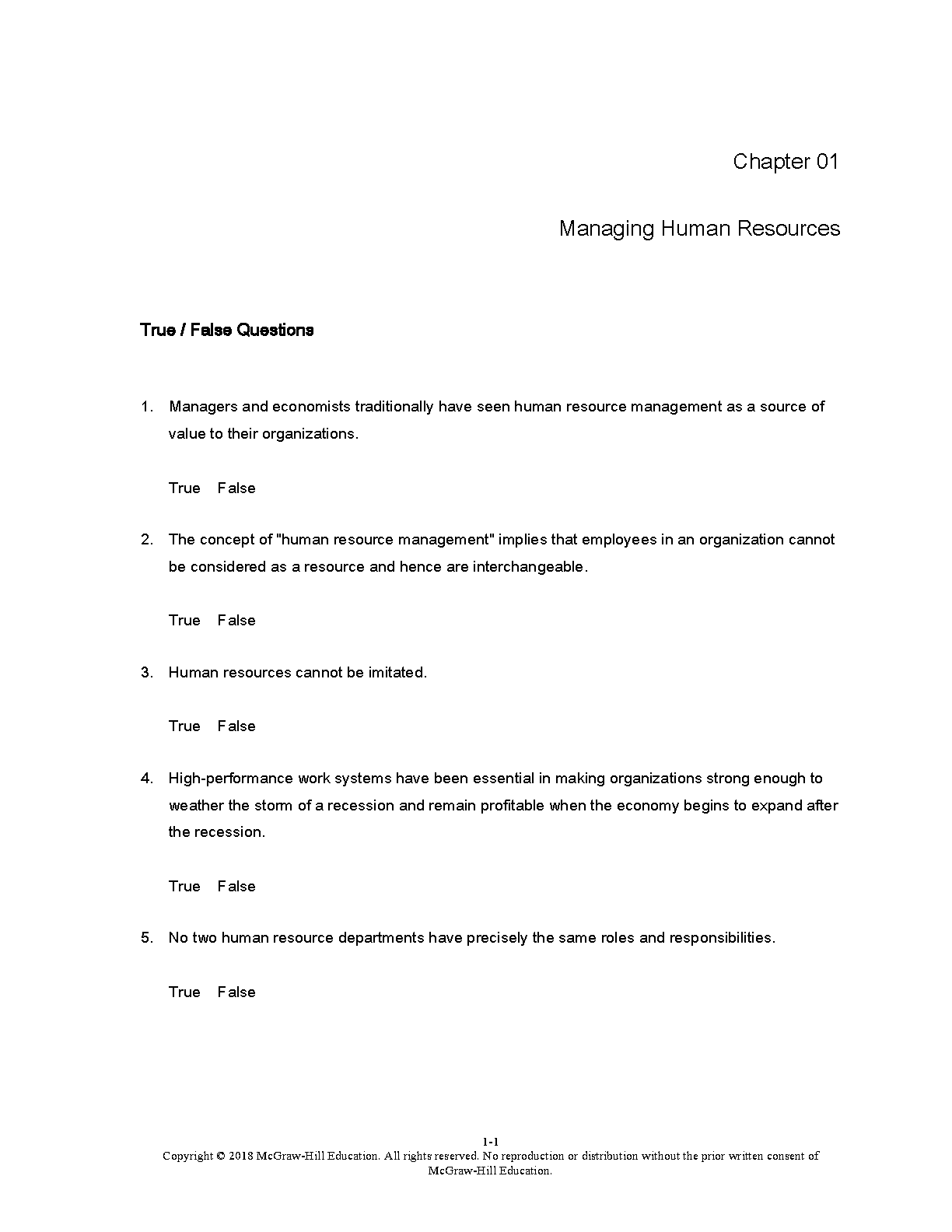 Chapter 01

Managing Human Resources

True / False Questions

1. Managers and economists traditionally have seen human resource management as a source of value to their organizations.

True False

2. The concept of "human resource management" implies that employees in an organization cannot be considered as a resource and hence are interchangeable.

True False

3. Human resources cannot be imitated.

True False

4. High-performance work systems have been essential in making organizations strong enough to weather the storm of a recession and remain profitable when the economy begins to expand after the recession.

True False

5. No two human resource departments have precisely the same roles and responsibilities.

True False

1-1
Copyright © 2018 McGraw-Hill Education. All rights reserved. No reproduction or distribution without the prior written consent of McGraw-Hill Education.